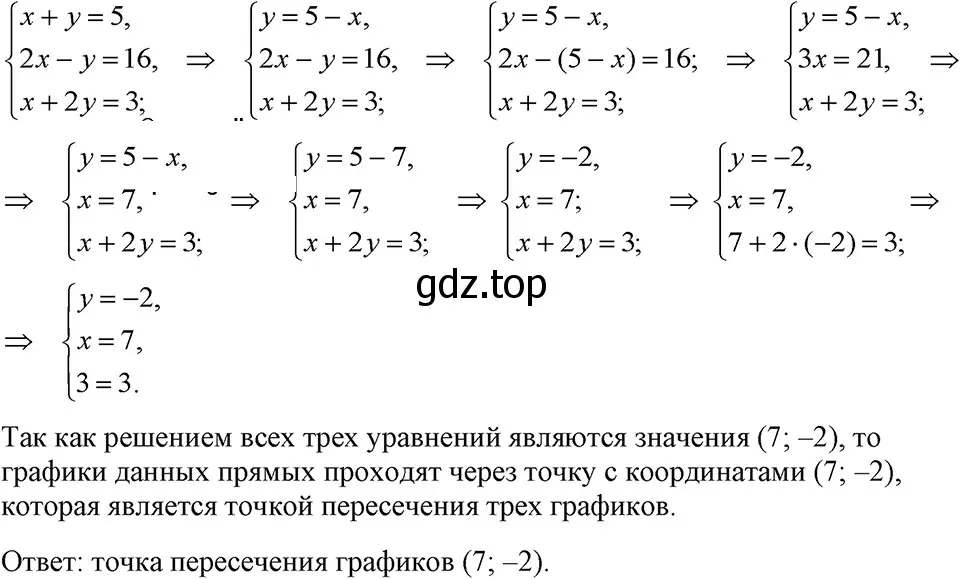 $\begin{cases} x+y=5, \\ 2x-y=16, \\ x+2y=3; \end{cases} \Rightarrow \begin{cases} y=5-x, \\ 2x-y=16, \\ x+2y=3; \end{cases} \Rightarrow \begin{cases} y=5-x, \\ 2x-(5-x)=16; \\ x+2y=3; \end{cases} \Rightarrow \begin{cases} y=5-x, \\ 3x=21, \\ x+2y=3; \end{cases} \Rightarrow$

$\Rightarrow \begin{cases} y=5-x, \\ x=7, \\ x+2y=3; \end{cases} \Rightarrow \begin{cases} y=5-7, \\ x=7, \\ x+2y=3; \end{cases} \Rightarrow \begin{cases} y=-2, \\ x=7; \\ x+2y=3; \end{cases} \Rightarrow \begin{cases} y=-2, \\ x=7, \\ 7+2\cdot(-2)=3; \end{cases} \Rightarrow$

gdz.top

$\Rightarrow \begin{cases} y=-2, \\ x=7, \\ 3=3. \end{cases}$

Так как решением всех трех уравнений являются значения (7; –2), то графики данных прямых проходят через точку с координатами (7; –2), которая является точкой пересечения трех графиков.

Ответ: точка пересечения графиков (7; –2).